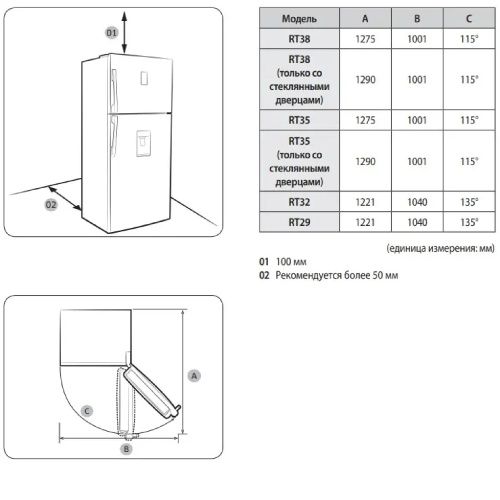 01

02

| Модель | A | B | C |
|---|---|---|---|
| RT38 | 1275 | 1001 | 115° |
| RT38 (только со стеклянными дверцами) | 1290 | 1001 | 115° |
| RT35 | 1275 | 1001 | 115° |
| RT35 (только со стеклянными дверцами) | 1290 | 1001 | 115° |
| RT32 | 1221 | 1040 | 135° |
| RT29 | 1221 | 1040 | 135° |

(единица измерения: мм)

01 100 мм
02 Рекомендуется более 50 мм

A

C

B